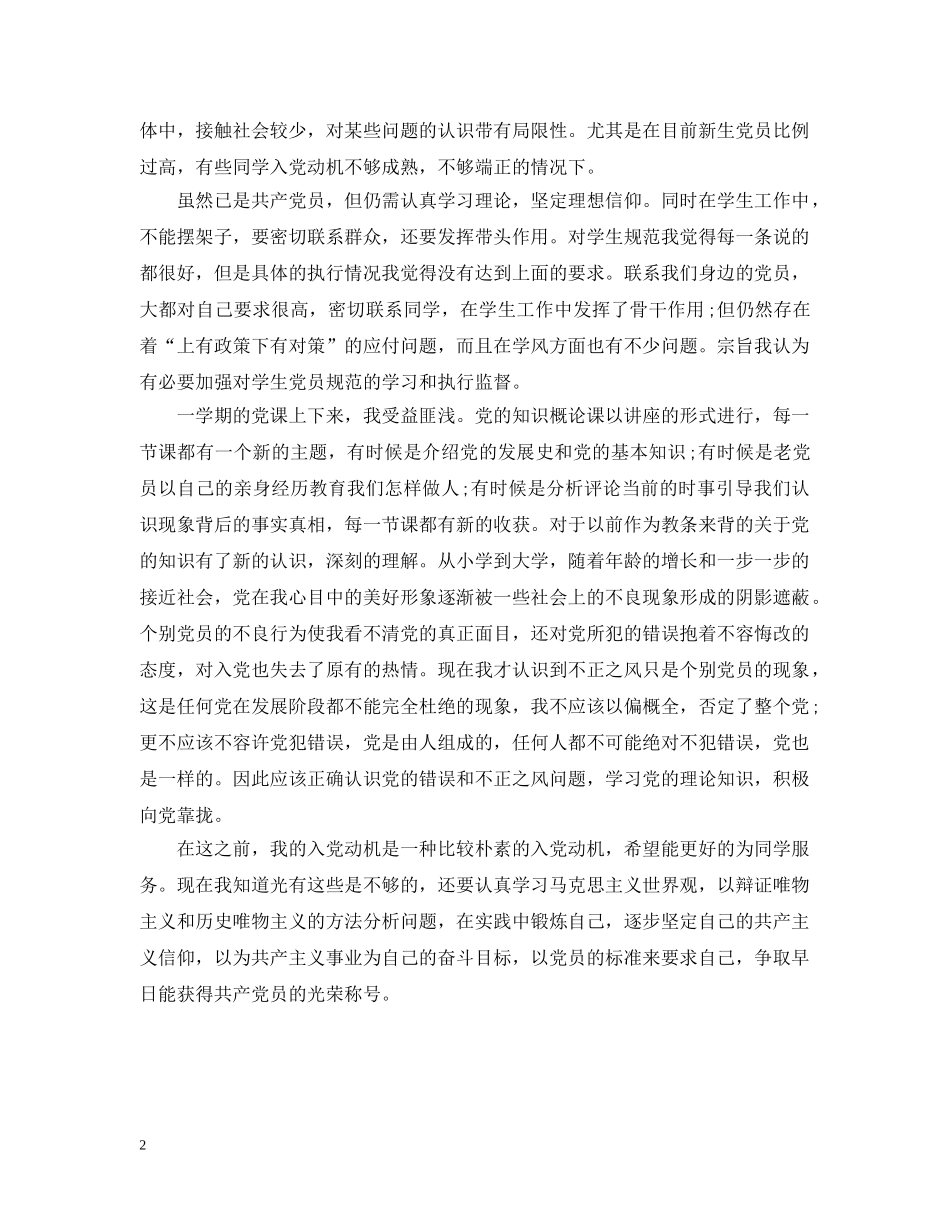 体中，接触社会较少，对某些问题的认识带有局限性。尤其是在目前新生党员比例过高，有些同学入党动机不够成熟，不够端正的情况下。

虽然已是共产党员，但仍需认真学习理论，坚定理想信仰。同时在学生工作中，不能摆架子，要密切联系群众，还要发挥带头作用。对学生规范我觉得每一条说的都很好，但是具体的执行情况我觉得没有达到上面的要求。联系我们身边的党员，大都对自己要求很高，密切联系同学，在学生工作中发挥了骨干作用；但仍然存在着“上有政策下有对策”的应付问题，而且在学风方面也有不少问题。宗旨我认为有必要加强对学生党员规范的学习和执行监督。

一学期的党课上下来，我受益匪浅。党的知识概论课以讲座的形式进行，每一节课都有一个新的主题，有时候是介绍党的发展史和党的基本知识；有时候是老党员以自己的亲身经历教育我们怎样做人；有时候是分析评论当前的时事引导我们认识现象背后的事实真相，每一节课都有新的收获。对于以前作为教条来背的关于党的知识有了新的认识，深刻的理解。从小学到大学，随着年龄的增长和一步一步的接近社会，党在我心目中的美好形象逐渐被一些社会上的不良现象形成的阴影遮蔽。个别党员的不良行为使我看不清党的真正面目，还对党所犯的错误抱着不容悔改的态度，对入党也失去了原有的热情。现在我才认识到不正之风只是个别党员的现象，这是任何党在发展阶段都不能完全杜绝的现象，我不应该以偏概全，否定了整个党；更不应该不容许党犯错误，党是由人组成的，任何人都不可能绝对不犯错误，党也是一样的。因此应该正确认识党的错误和不正之风问题，学习党的理论知识，积极向党靠拢。

在这之前，我的入党动机是一种比较朴素的入党动机，希望能更好的为同学服务。现在我知道光有这些是不够的，还要认真学习马克思主义世界观，以辩证唯物主义和历史唯物主义的方法分析问题，在实践中锻炼自己，逐步坚定自己的共产主义信仰，以为共产主义事业为自己的奋斗目标，以党员的标准来要求自己，争取早日能获得共产党员的光荣称号。

2